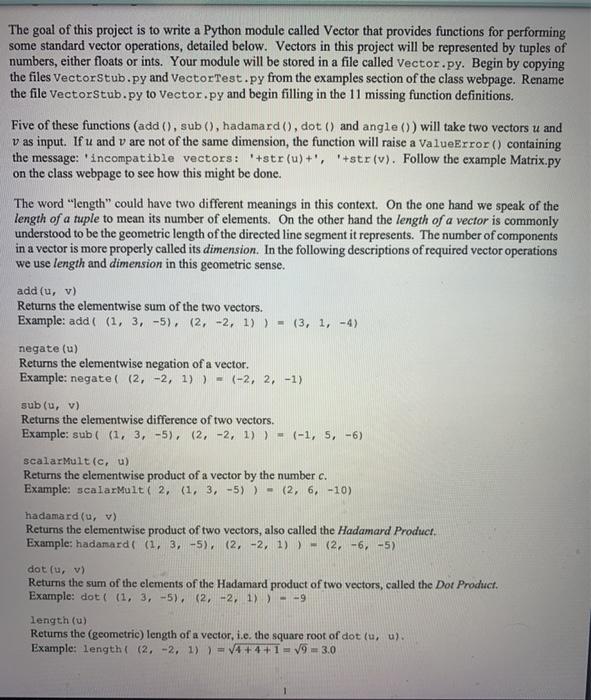 The goal of this project is to write a Python module called Vector that provides functions for performing some standard vector operations, detailed below. Vectors in this project will be represented by tuples of numbers, either floats or ints. Your module will be stored in a file called Vector.py. Begin by copying the files VectorStub.py and VectorTest.py from the examples section of the class webpage. Rename the file VectorStub.py to Vector.py and begin filling in the 11 missing function definitions.

Five of these functions (add(), sub(), hadamard(), dot() and angle()) will take two vectors $u$ and $v$ as input. If $u$ and $v$ are not of the same dimension, the function will raise a ValueError() containing the message: 'incompatible vectors: '+str(u)+', '+str(v). Follow the example Matrix.py on the class webpage to see how this might be done.

The word "length" could have two different meanings in this context. On the one hand we speak of the length of a tuple to mean its number of elements. On the other hand the length of a vector is commonly understood to be the geometric length of the directed line segment it represents. The number of components in a vector is more properly called its dimension. In the following descriptions of required vector operations we use length and dimension in this geometric sense.

add(u, v)
Returns the elementwise sum of the two vectors.
Example: add( (1, 3, -5), (2, -2, 1) ) = (3, 1, -4)

negate(u)
Returns the elementwise negation of a vector.
Example: negate( (2, -2, 1) ) = (-2, 2, -1)

sub(u, v)
Returns the elementwise difference of two vectors.
Example: sub( (1, 3, -5), (2, -2, 1) ) = (-1, 5, -6)

scalarMult(c, u)
Returns the elementwise product of a vector by the number $c$.
Example: scalarMult( 2, (1, 3, -5) ) = (2, 6, -10)

hadamard(u, v)
Returns the elementwise product of two vectors, also called the Hadamard Product.
Example: hadamard( (1, 3, -5), (2, -2, 1) ) = (2, -6, -5)

dot(u, v)
Returns the sum of the elements of the Hadamard product of two vectors, called the Dot Product.
Example: dot( (1, 3, -5), (2, -2, 1) ) = -9

length(u)
Returns the (geometric) length of a vector, i.e. the square root of dot(u, u).
Example: length( (2, -2, 1) ) $= \sqrt{4+4+1} = \sqrt{9} = 3.0$

1